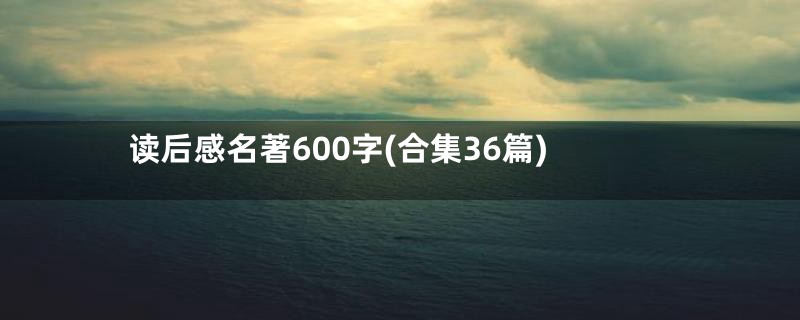 读后感名著600字(合集36篇)